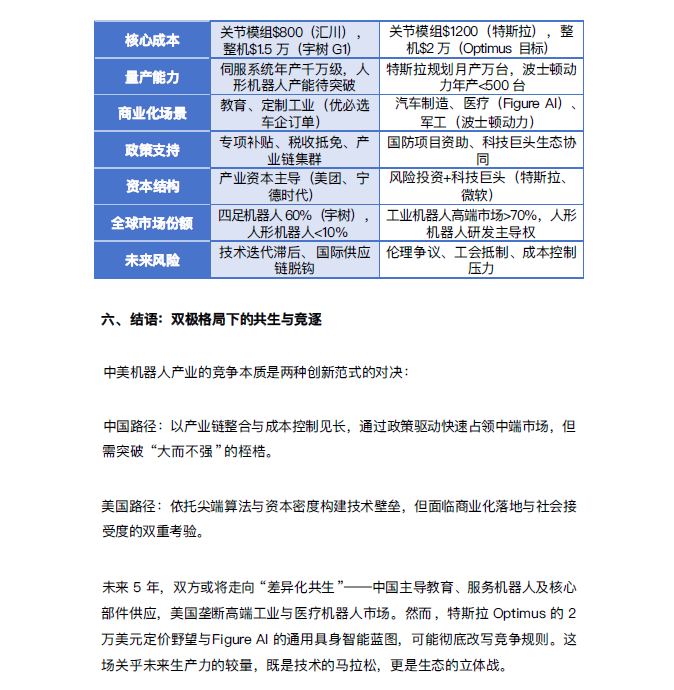 | 核心成本 | 关节模组\$800（汇川），整机\$1.5 万（宇树 G1） | 关节模组\$1200（特斯拉），整机\$2 万（Optimus 目标） |
|---|---|---|
| 量产能力 | 伺服系统年产千万级，人形机器人产能待突破 | 特斯拉规划月产万台，波士顿动力年产<500 台 |
| 商业化场景 | 教育、定制工业（优必选车企订单） | 汽车制造、医疗（Figure AI）、军工（波士顿动力） |
| 政策支持 | 专项补贴、税收抵免、产业链集群 | 国防项目资助、科技巨头生态协同 |
| 资本结构 | 产业资本主导（美团、宁德时代） | 风险投资+科技巨头（特斯拉、微软） |
| 全球市场份额 | 四足机器人 60%（宇树），人形机器人<10% | 工业机器人高端市场>70%，人形机器人研发主导权 |
| 未来风险 | 技术迭代滞后、国际供应链脱钩 | 伦理争议、工会抵制、成本控制压力 |

六、结语：双极格局下的共生与竞逐

中美机器人产业的竞争本质是两种创新范式的对决：

中国路径：以产业链整合与成本控制见长，通过政策驱动快速占领中端市场，但需突破“大而不强”的桎梏。

美国路径：依托尖端算法与资本密度构建技术壁垒，但面临商业化落地与社会接受度的双重考验。

未来 5 年，双方或将走向“差异化共生”——中国主导教育、服务机器人及核心部件供应，美国垄断高端工业与医疗机器人市场。然而，特斯拉 Optimus 的 2 万美元定价野望与Figure AI 的通用具身智能蓝图，可能彻底改写竞争规则。这场关乎未来生产力的较量，既是技术的马拉松，更是生态的立体战。